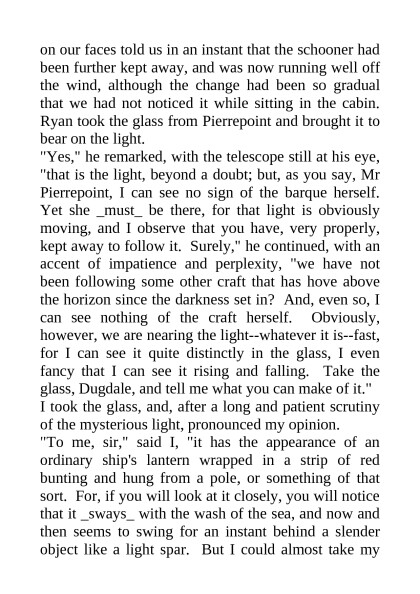 on our faces told us in an instant that the schooner had been further kept away, and was now running well off the wind, although the change had been so gradual that we had not noticed it while sitting in the cabin. Ryan took the glass from Pierrepoint and brought it to bear on the light.

"Yes," he remarked, with the telescope still at his eye, "that is the light, beyond a doubt; but, as you say, Mr Pierrepoint, I can see no sign of the barque herself. Yet she _must_ be there, for that light is obviously moving, and I observe that you have, very properly, kept away to follow it. Surely," he continued, with an accent of impatience and perplexity, "we have not been following some other craft that has hove above the horizon since the darkness set in? And, even so, I can see nothing of the craft herself. Obviously, however, we are nearing the light--whatever it is--fast, for I can see it quite distinctly in the glass, I even fancy that I can see it rising and falling. Take the glass, Dugdale, and tell me what you can make of it."

I took the glass, and, after a long and patient scrutiny of the mysterious light, pronounced my opinion.

"To me, sir," said I, "it has the appearance of an ordinary ship's lantern wrapped in a strip of red bunting and hung from a pole, or something of that sort. For, if you will look at it closely, you will notice that it _sways_ with the wash of the sea, and now and then seems to swing for an instant behind a slender object like a light spar. But I could almost take my